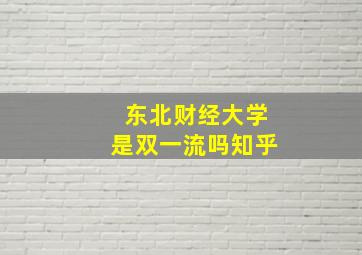 东北财经大学
是双一流吗知乎